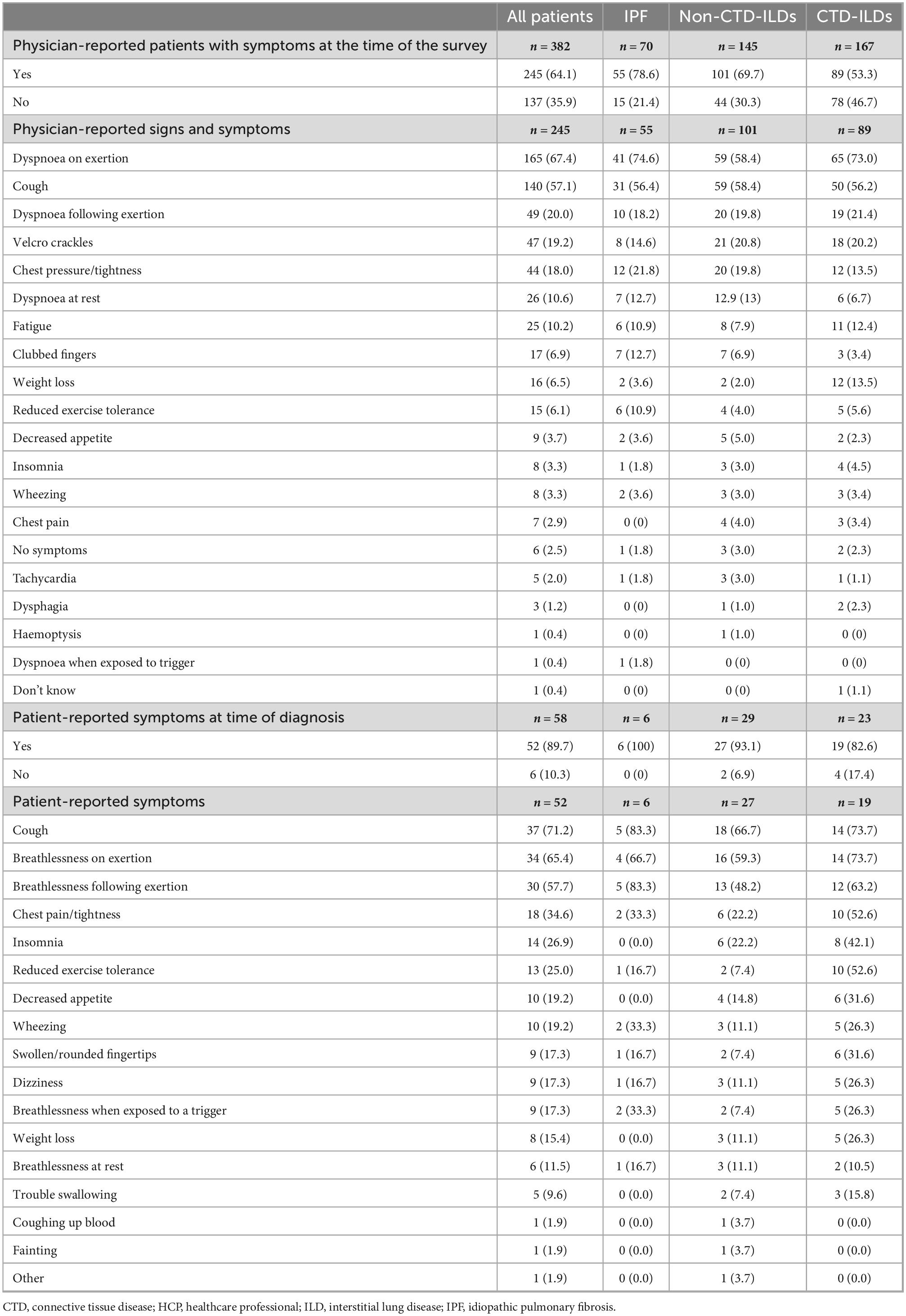 | | All patients | IPF | Non-CTD-ILDs | CTD-ILDs |
|---|---|---|---|---|
| Physician-reported patients with symptoms at the time of the survey | $n = 382$ | $n = 70$ | $n = 145$ | $n = 167$ |
| Yes | 245 (64.1) | 55 (78.6) | 101 (69.7) | 89 (53.3) |
| No | 137 (35.9) | 15 (21.4) | 44 (30.3) | 78 (46.7) |
| Physician-reported signs and symptoms | $n = 245$ | $n = 55$ | $n = 101$ | $n = 89$ |
| Dyspnoea on exertion | 165 (67.4) | 41 (74.6) | 59 (58.4) | 65 (73.0) |
| Cough | 140 (57.1) | 31 (56.4) | 59 (58.4) | 50 (56.2) |
| Dyspnoea following exertion | 49 (20.0) | 10 (18.2) | 20 (19.8) | 19 (21.4) |
| Velcro crackles | 47 (19.2) | 8 (14.6) | 21 (20.8) | 18 (20.2) |
| Chest pressure/tightness | 44 (18.0) | 12 (21.8) | 20 (19.8) | 12 (13.5) |
| Dyspnoea at rest | 26 (10.6) | 7 (12.7) | 12.9 (13) | 6 (6.7) |
| Fatigue | 25 (10.2) | 6 (10.9) | 8 (7.9) | 11 (12.4) |
| Clubbed fingers | 17 (6.9) | 7 (12.7) | 7 (6.9) | 3 (3.4) |
| Weight loss | 16 (6.5) | 2 (3.6) | 2 (2.0) | 12 (13.5) |
| Reduced exercise tolerance | 15 (6.1) | 6 (10.9) | 4 (4.0) | 5 (5.6) |
| Decreased appetite | 9 (3.7) | 2 (3.6) | 5 (5.0) | 2 (2.3) |
| Insomnia | 8 (3.3) | 1 (1.8) | 3 (3.0) | 4 (4.5) |
| Wheezing | 8 (3.3) | 2 (3.6) | 3 (3.0) | 3 (3.4) |
| Chest pain | 7 (2.9) | 0 (0) | 4 (4.0) | 3 (3.4) |
| No symptoms | 6 (2.5) | 1 (1.8) | 3 (3.0) | 2 (2.3) |
| Tachycardia | 5 (2.0) | 1 (1.8) | 3 (3.0) | 1 (1.1) |
| Dysphagia | 3 (1.2) | 0 (0) | 1 (1.0) | 2 (2.3) |
| Haemoptysis | 1 (0.4) | 0 (0) | 1 (1.0) | 0 (0) |
| Dyspnoea when exposed to trigger | 1 (0.4) | 1 (1.8) | 0 (0) | 0 (0) |
| Don't know | 1 (0.4) | 0 (0) | 0 (0) | 1 (1.1) |
| Patient-reported symptoms at time of diagnosis | $n = 58$ | $n = 6$ | $n = 29$ | $n = 23$ |
| Yes | 52 (89.7) | 6 (100) | 27 (93.1) | 19 (82.6) |
| No | 6 (10.3) | 0 (0) | 2 (6.9) | 4 (17.4) |
| Patient-reported symptoms | $n = 52$ | $n = 6$ | $n = 27$ | $n = 19$ |
| Cough | 37 (71.2) | 5 (83.3) | 18 (66.7) | 14 (73.7) |
| Breathlessness on exertion | 34 (65.4) | 4 (66.7) | 16 (59.3) | 14 (73.7) |
| Breathlessness following exertion | 30 (57.7) | 5 (83.3) | 13 (48.2) | 12 (63.2) |
| Chest pain/tightness | 18 (34.6) | 2 (33.3) | 6 (22.2) | 10 (52.6) |
| Insomnia | 14 (26.9) | 0 (0.0) | 6 (22.2) | 8 (42.1) |
| Reduced exercise tolerance | 13 (25.0) | 1 (16.7) | 2 (7.4) | 10 (52.6) |
| Decreased appetite | 10 (19.2) | 0 (0.0) | 4 (14.8) | 6 (31.6) |
| Wheezing | 10 (19.2) | 2 (33.3) | 3 (11.1) | 5 (26.3) |
| Swollen/rounded fingertips | 9 (17.3) | 1 (16.7) | 2 (7.4) | 6 (31.6) |
| Dizziness | 9 (17.3) | 1 (16.7) | 3 (11.1) | 5 (26.3) |
| Breathlessness when exposed to a trigger | 9 (17.3) | 2 (33.3) | 2 (7.4) | 5 (26.3) |
| Weight loss | 8 (15.4) | 0 (0.0) | 3 (11.1) | 5 (26.3) |
| Breathlessness at rest | 6 (11.5) | 1 (16.7) | 3 (11.1) | 2 (10.5) |
| Trouble swallowing | 5 (9.6) | 0 (0.0) | 2 (7.4) | 3 (15.8) |
| Coughing up blood | 1 (1.9) | 0 (0.0) | 1 (3.7) | 0 (0.0) |
| Fainting | 1 (1.9) | 0 (0.0) | 1 (3.7) | 0 (0.0) |
| Other | 1 (1.9) | 0 (0.0) | 1 (3.7) | 0 (0.0) |

CTD, connective tissue disease; HCP, healthcare professional; ILD, interstitial lung disease; IPF, idiopathic pulmonary fibrosis.